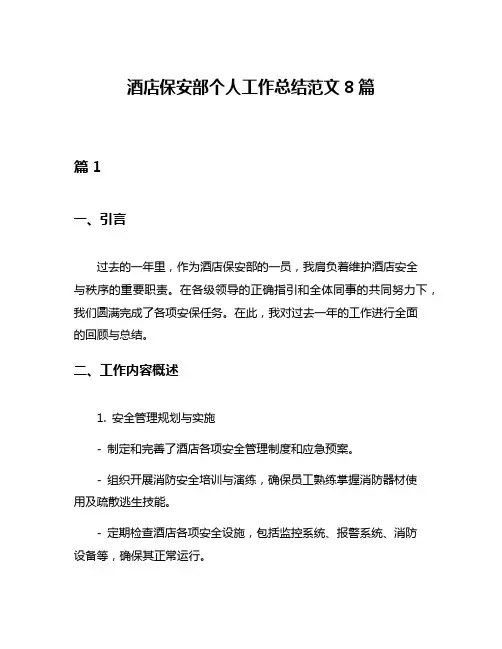 酒店保安部个人工作总结范文 8 篇

篇 1

一、引言

过去的一年里，作为酒店保安部的一员，我肩负着维护酒店安全与秩序的重要职责。在各级领导的正确指引和全体同事的共同努力下，我们圆满完成了各项安保任务。在此，我对过去一年的工作进行全面的回顾与总结。

二、工作内容概述

1. 安全管理规划与实施

- 制定和完善了酒店各项安全管理制度和应急预案。

- 组织开展消防安全培训与演练，确保员工熟练掌握消防器材使用及疏散逃生技能。

- 定期检查酒店各项安全设施，包括监控系统、报警系统、消防设备等，确保其正常运行。